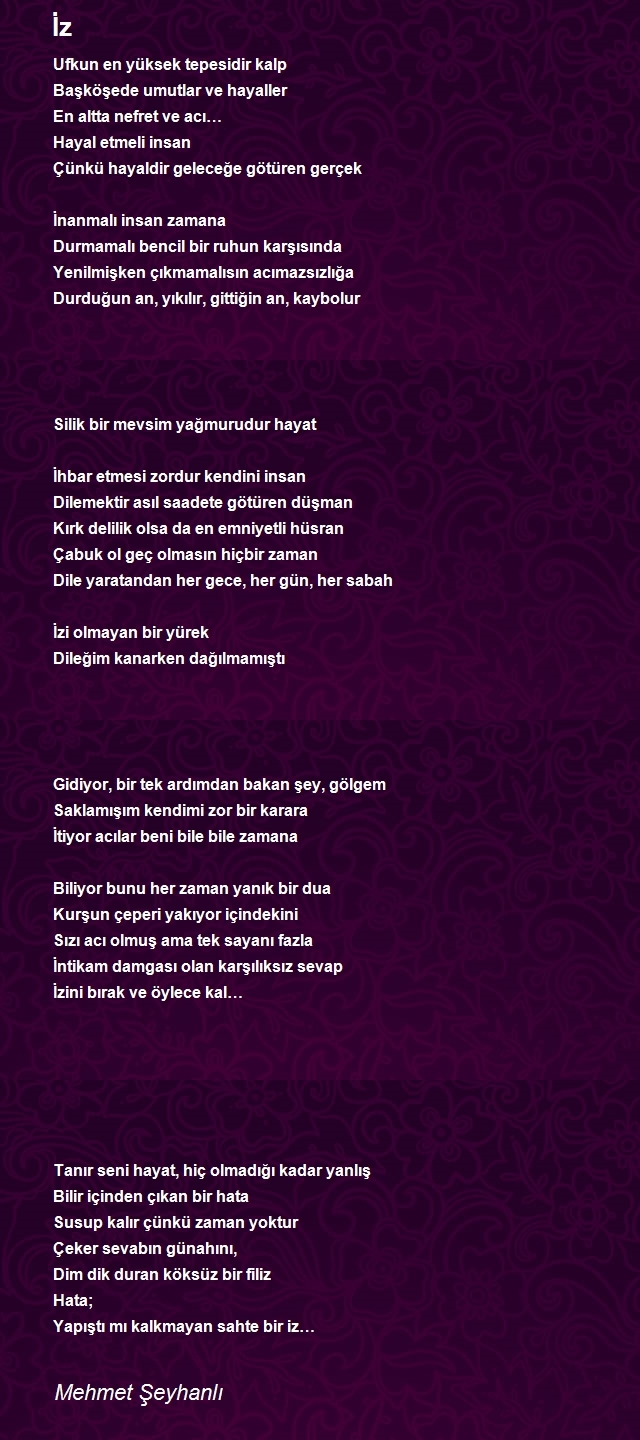 İz

Ufkun en yüksek tepesidir kalp
Başköşede umutlar ve hayaller
En altta nefret ve acı…
Hayal etmeli insan
Çünkü hayaldir geleceğe götüren gerçek

İnanmalı insan zamana
Durmamalı bencil bir ruhun karşısında
Yenilmişken çıkmamalısın acımazsızlığa
Durduğun an, yıkılır, gittiğin an, kaybolur

Silik bir mevsim yağmurudur hayat

İhbar etmesi zordur kendini insan
Dilemektir asıl saadete götüren düşman
Kırk delilik olsa da en emniyetli hüsran
Çabuk ol geç olmasın hiçbir zaman
Dile yaratandan her gece, her gün, her sabah

İzi olmayan bir yürek
Dileğim kanarken dağılmamıştı

Gidiyor, bir tek ardımdan bakan şey, gölgem
Saklamışım kendimi zor bir karara
İtiyor acılar beni bile bile zamana

Biliyor bunu her zaman yanık bir dua
Kurşun çeperi yakıyor içindekini
Sızı acı olmuş ama tek sayanı fazla
İntikam damgası olan karşılıksız sevap
İzini bırak ve öylece kal…

Tanır seni hayat, hiç olmadığı kadar yanlış
Bilir içinden çıkan bir hata
Susup kalır çünkü zaman yoktur
Çeker sevabın günahını,
Dim dik duran köksüz bir filiz
Hata;
Yapıştı mı kalkmayan sahte bir iz…

Mehmet Şeyhanlı